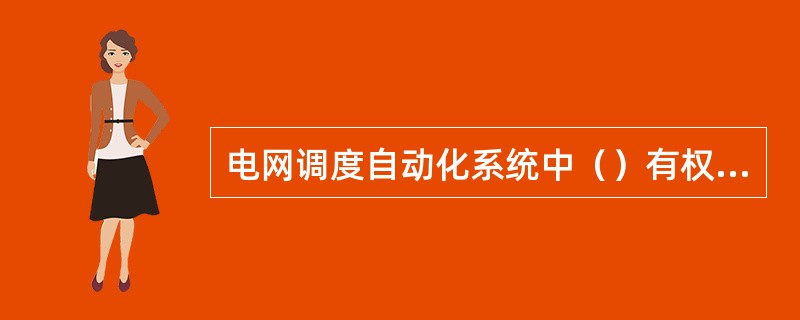 电网调度自动化系统中（）有权...